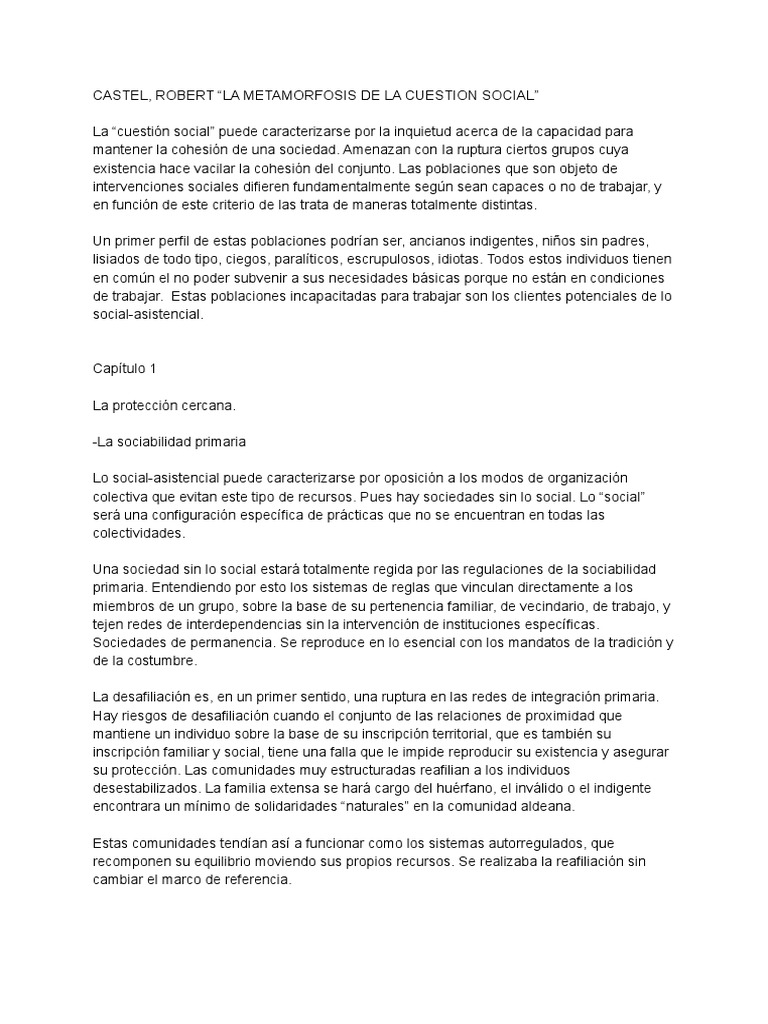 CASTEL, ROBERT “LA METAMORFOSIS DE LA CUESTION SOCIAL”

La “cuestión social” puede caracterizarse por la inquietud acerca de la capacidad para mantener la cohesión de una sociedad. Amenazan con la ruptura ciertos grupos cuya existencia hace vacilar la cohesión del conjunto. Las poblaciones que son objeto de intervenciones sociales difieren fundamentalmente según sean capaces o no de trabajar, y en función de este criterio de las trata de maneras totalmente distintas.

Un primer perfil de estas poblaciones podrían ser, ancianos indigentes, niños sin padres, lisiados de todo tipo, ciegos, paralíticos, escrupulosos, idiotas. Todos estos individuos tienen en común el no poder subvenir a sus necesidades básicas porque no están en condiciones de trabajar. Estas poblaciones incapacitadas para trabajar son los clientes potenciales de lo social-asistencial.

Capítulo 1

La protección cercana.

-La sociabilidad primaria

Lo social-asistencial puede caracterizarse por oposición a los modos de organización colectiva que evitan este tipo de recursos. Pues hay sociedades sin lo social. Lo “social” será una configuración específica de prácticas que no se encuentran en todas las colectividades.

Una sociedad sin lo social estará totalmente regida por las regulaciones de la sociabilidad primaria. Entendiendo por esto los sistemas de reglas que vinculan directamente a los miembros de un grupo, sobre la base de su pertenencia familiar, de vecindario, de trabajo, y tejen redes de interdependencias sin la intervención de instituciones específicas. Sociedades de permanencia. Se reproduce en lo esencial con los mandatos de la tradición y de la costumbre.

La desafiliación es, en un primer sentido, una ruptura en las redes de integración primaria. Hay riesgos de desafiliación cuando el conjunto de las relaciones de proximidad que mantiene un individuo sobre la base de su inscripción territorial, que es también su inscripción familiar y social, tiene una falla que le impide reproducir su existencia y asegurar su protección. Las comunidades muy estructuradas reafilian a los individuos desestabilizados. La familia extensa se hará cargo del huérfano, el inválido o el indigente encontrara un mínimo de solidaridades “naturales” en la comunidad aldeana.

Estas comunidades tendían así a funcionar como los sistemas autorregulados, que recomponen su equilibrio moviendo sus propios recursos. Se realizaba la reafiliación sin cambiar el marco de referencia.